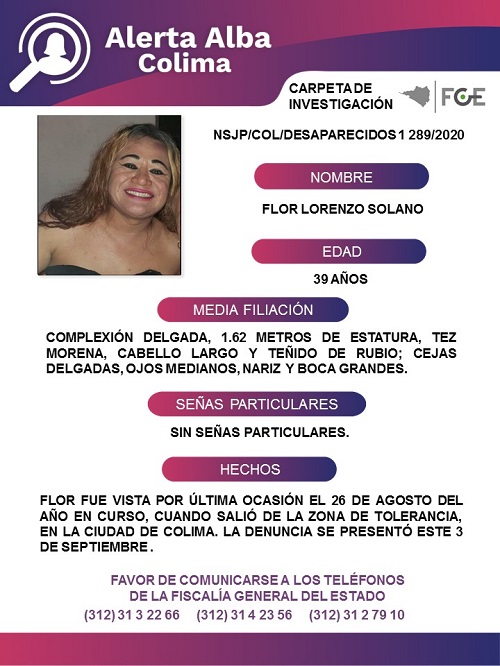 Alerta Alba
Colima

CARPETA DE INVESTIGACIÓN

FGE

NSJP/COL/DESAPARECIDOS 1 289/2020

NOMBRE

FLOR LORENZO SOLANO

EDAD

39 AÑOS

MEDIA FILIACIÓN

COMPLEXIÓN DELGADA, 1.62 METROS DE ESTATURA, TEZ MORENA, CABELLO LARGO Y TEÑIDO DE RUBIO; CEJAS DELGADAS, OJOS MEDIANOS, NARIZ Y BOCA GRANDES.

SEÑAS PARTICULARES

SIN SEÑAS PARTICULARES.

HECHOS

FLOR FUE VISTA POR ÚLTIMA OCASIÓN EL 26 DE AGOSTO DEL AÑO EN CURSO, CUANDO SALIÓ DE LA ZONA DE TOLERANCIA, EN LA CIUDAD DE COLIMA. LA DENUNCIA SE PRESENTÓ ESTE 3 DE SEPTIEMBRE.

FAVOR DE COMUNICARSE A LOS TELÉFONOS
DE LA FISCALÍA GENERAL DEL ESTADO
(312) 31 3 22 66 (312) 31 4 23 56 (312) 31 2 79 10